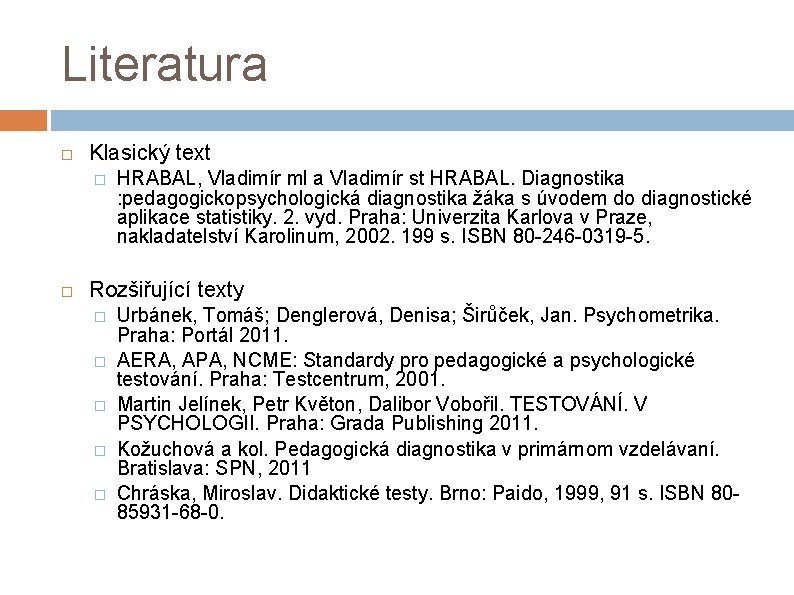 Literatura

Klasický text

HRABAL, Vladimír ml a Vladimír st HRABAL. Diagnostika :pedagogickopsychologická diagnostika žáka s úvodem do diagnostické aplikace statistiky. 2. vyd. Praha: Univerzita Karlova v Praze, nakladatelství Karolinum, 2002. 199 s. ISBN 80-246-0319-5.

Rozšiřující texty

Urbánek, Tomáš; Denglerová, Denisa; Širůček, Jan. Psychometrika. Praha: Portál 2011.

AERA, APA, NCME: Standardy pro pedagogické a psychologické testování. Praha: Testcentrum, 2001.

Martin Jelínek, Petr Květon, Dalibor Vobořil. TESTOVÁNÍ. V PSYCHOLOGII. Praha: Grada Publishing 2011.

Kožuchová a kol. Pedagogická diagnostika v primárnom vzdelávaní. Bratislava: SPN, 2011

Chráska, Miroslav. Didaktické testy. Brno: Paido, 1999, 91 s. ISBN 80-85931-68-0.